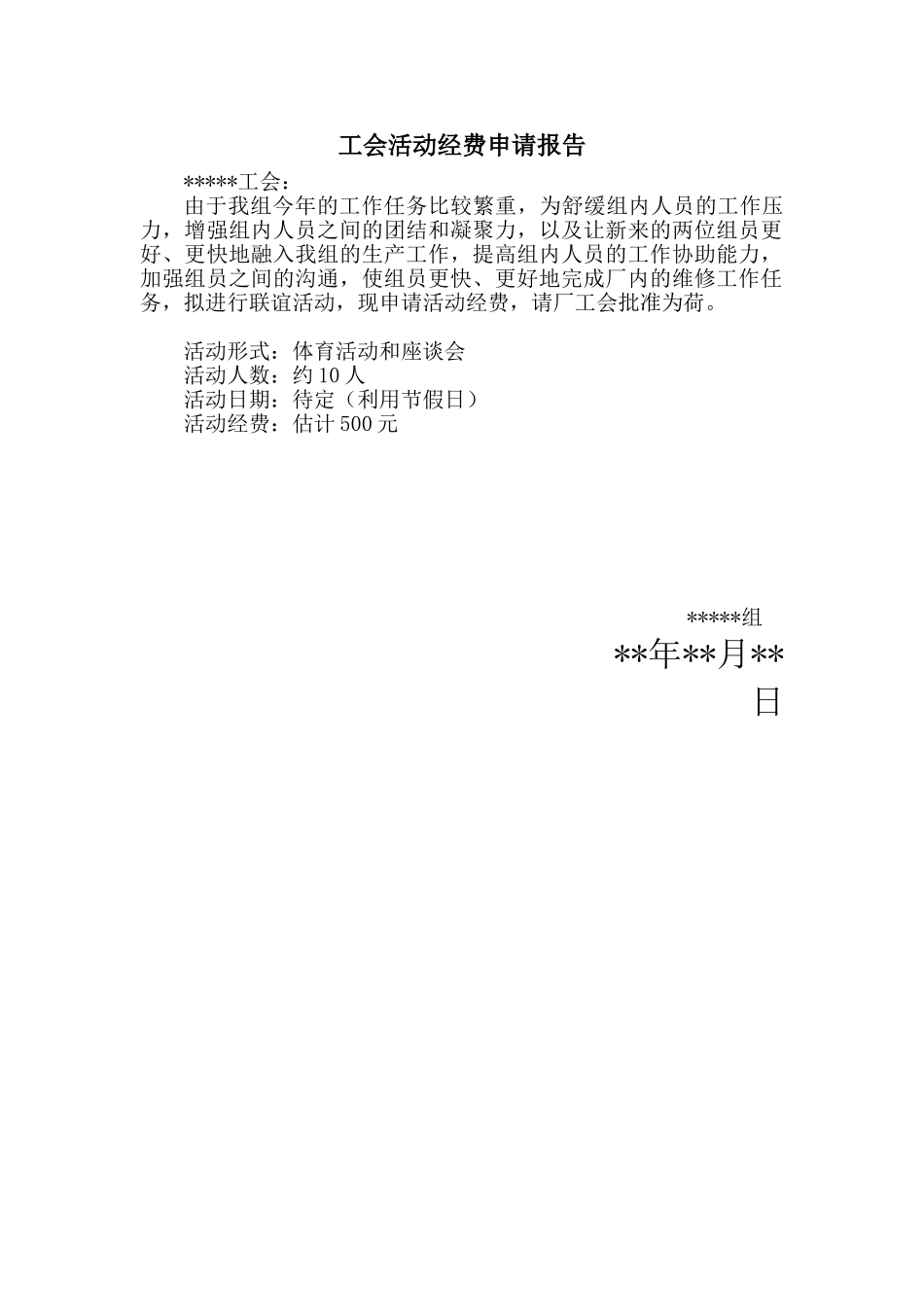 工会活动经费申请报告

*****工会：

由于我组今年的工作任务比较繁重，为舒缓组内人员的工作压力，增强组内人员之间的团结和凝聚力，以及让新来的两位组员更好、更快地融入我组的生产工作，提高组内人员的工作协助能力，加强组员之间的沟通，使组员更快、更好地完成厂内的维修工作任务，拟进行联谊活动，现申请活动经费，请厂工会批准为荷。

活动形式：体育活动和座谈会
活动人数：约 10 人
活动日期：待定（利用节假日）
活动经费：估计 500 元

*****组
**年**月**日